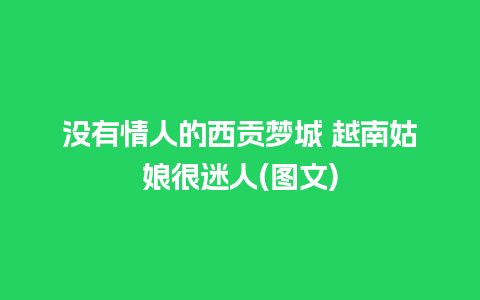 没有情人的西贡梦城 越南姑娘很迷人(图文)